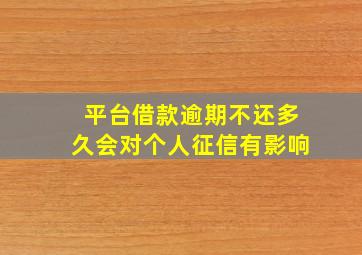 平台借款逾期不还多久会对个人征信有影响